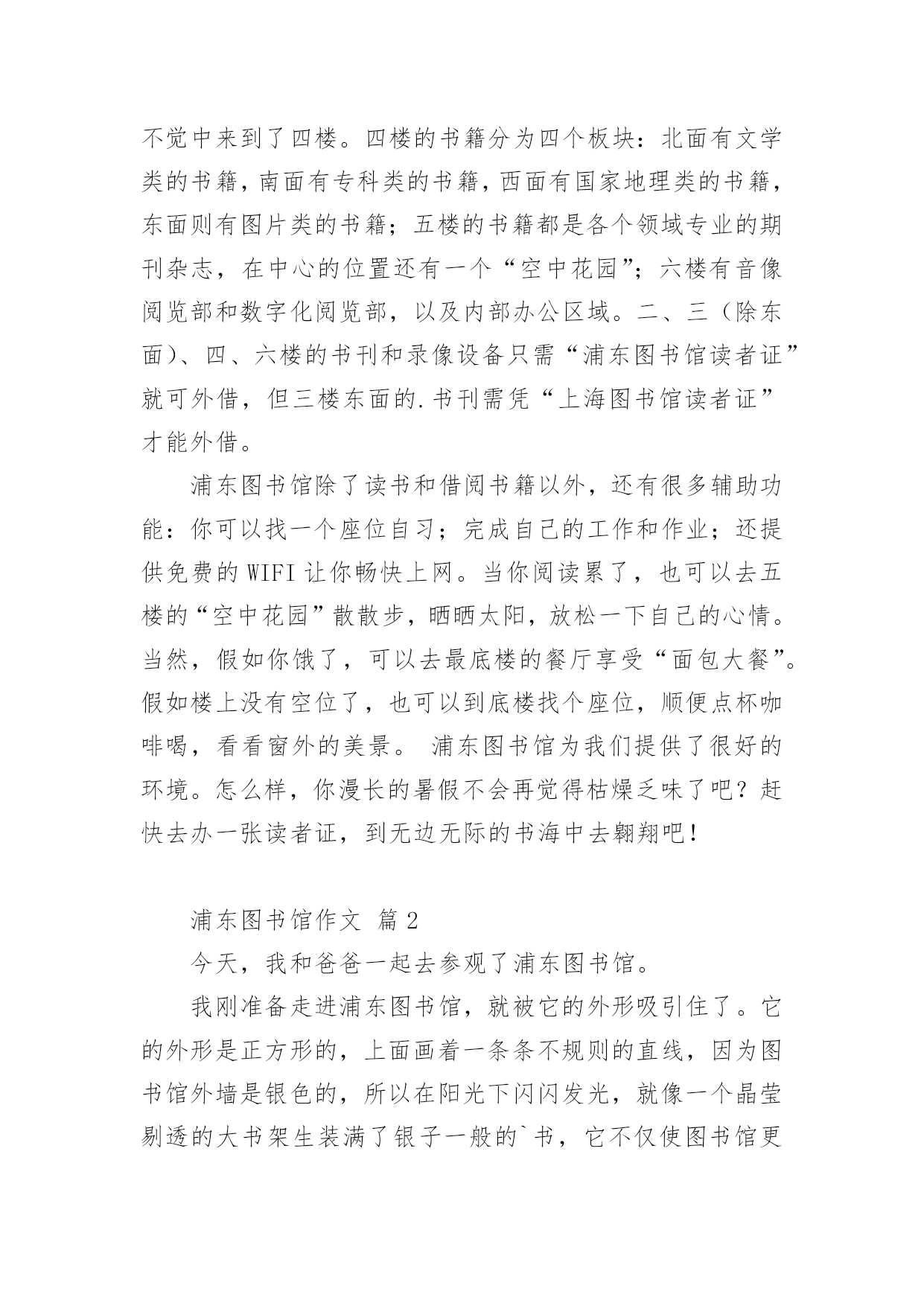 不觉中来到了四楼。四楼的书籍分为四个板块：北面有文学类的书籍，南面有专科类的书籍，西面有国家地理类的书籍，东面则有图片类的书籍；五楼的书籍都是各个领域专业的期刊杂志，在中心的位置还有一个“空中花园”；六楼有音像阅览部和数字化阅览部，以及内部办公区域。二、三（除东面）、四、六楼的书刊和录像设备只需“浦东图书馆读者证”就可外借，但三楼东面的.书刊需凭“上海图书馆读者证”才能外借。

浦东图书馆除了读书和借阅书籍以外，还有很多辅助功能：你可以找一个座位自习；完成自己的工作和作业；还提供免费的 WIFI 让你畅快上网。当你阅读累了，也可以去五楼的“空中花园”散散步，晒晒太阳，放松一下自己的心情。当然，假如你饿了，可以去最底楼的餐厅享受“面包大餐”。假如楼上没有空位了，也可以到底楼找个座位，顺便点杯咖啡喝，看看窗外的美景。 浦东图书馆为我们提供了很好的环境。怎么样，你漫长的暑假不会再觉得枯燥乏味了吧？赶快去办一张读者证，到无边无际的书海中去翱翔吧！

浦东图书馆作文 篇 2

今天，我和爸爸一起去参观了浦东图书馆。

我刚准备走进浦东图书馆，就被它的外形吸引住了。它的外形是正方形的，上面画着一条条不规则的直线，因为图书馆外墙是银色的，所以在阳光下闪闪发光，就像一个晶莹剔透的大书架生装满了银子一般的`书，它不仅使图书馆更